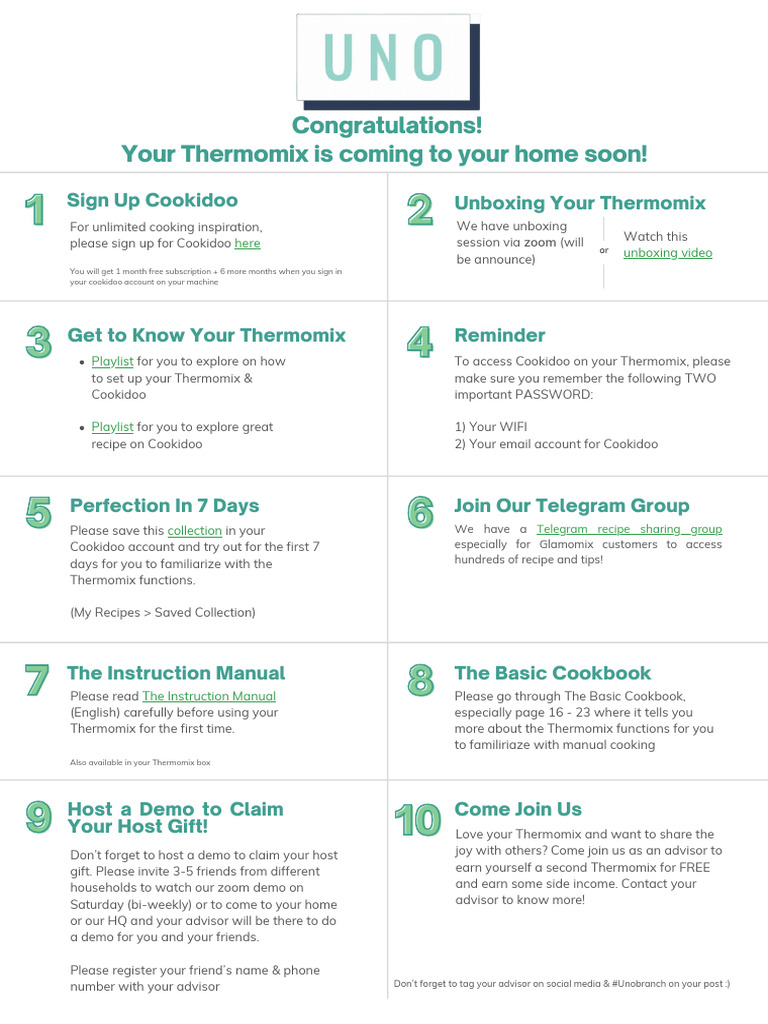 UNO

Congratulations!
Your Thermomix is coming to your home soon!

1
Sign Up Cookidoo
For unlimited cooking inspiration, please sign up for Cookidoo here

You will get 1 month free subscription + 6 more months when you sign in your cookidoo account on your machine

2
Unboxing Your Thermomix
We have unboxing session via zoom (will be announce)

or

Watch this unboxing video

3
Get to Know Your Thermomix
• Playlist for you to explore on how to set up your Thermomix & Cookidoo

• Playlist for you to explore great recipe on Cookidoo

4
Reminder
To access Cookidoo on your Thermomix, please make sure you remember the following TWO important PASSWORD:

1) Your WIFI
2) Your email account for Cookidoo

5
Perfection In 7 Days
Please save this collection in your Cookidoo account and try out for the first 7 days for you to familiarize with the Thermomix functions.

(My Recipes > Saved Collection)

6
Join Our Telegram Group
We have a Telegram recipe sharing group especially for Glamomix customers to access hundreds of recipe and tips!

7
The Instruction Manual
Please read The Instruction Manual (English) carefully before using your Thermomix for the first time.

Also available in your Thermomix box

8
The Basic Cookbook
Please go through The Basic Cookbook, especially page 16 - 23 where it tells you more about the Thermomix functions for you to familiriaze with manual cooking

9
Host a Demo to Claim Your Host Gift!
Don't forget to host a demo to claim your host gift. Please invite 3-5 friends from different households to watch our zoom demo on Saturday (bi-weekly) or to come to your home or our HQ and your advisor will be there to do a demo for you and your friends.

Please register your friend's name & phone number with your advisor

10
Come Join Us
Love your Thermomix and want to share the joy with others? Come join us as an advisor to earn yourself a second Thermomix for FREE and earn some side income. Contact your advisor to know more!

Don't forget to tag your advisor on social media & #Unobranch on your post :)